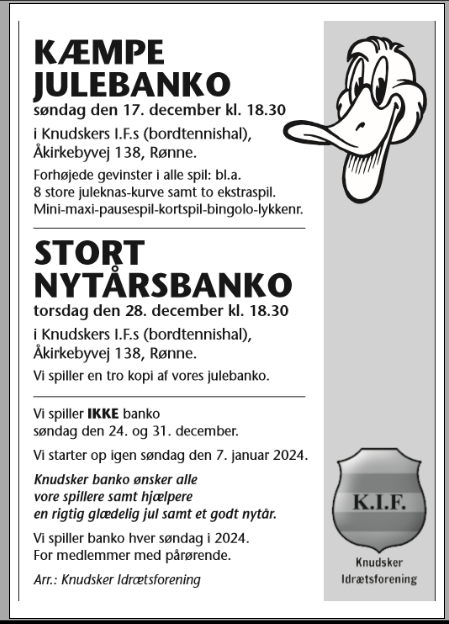 KÆMPE JULEBANKO
søndag den 17. december kl. 18.30

i Knudskers I.F.s (bordtennishal), Åkirkebyvej 138, Rønne.

Forhøjede gevinster i alle spil: bl.a. 8 store juleknas-kurve samt to ekstraspil. Mini-maxi-pausespil-kortspil-bingolo-lykkenr.

STORT NYTÅRSBANKO
torsdag den 28. december kl. 18.30

i Knudskers I.F.s (bordtennishal), Åkirkebyvej 138, Rønne.

Vi spiller en tro kopi af vores julebanko.

Vi spiller IKKE banko søndag den 24. og 31. december.

Vi starter op igen søndag den 7. januar 2024.

Knudsker banko ønsker alle vore spillere samt hjælpere en rigtig glædelig jul samt et godt nytår.

Vi spiller banko hver søndag i 2024. For medlemmer med pårørende.

Arr.: Knudsker Idrætsforening

K.I.F.

Knudsker Idrætsforening